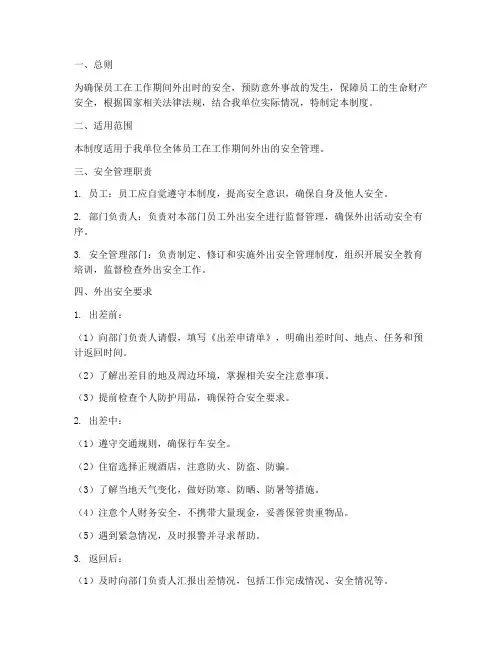 一、总则

为确保员工在工作期间外出时的安全，预防意外事故的发生，保障员工的生命财产安全，根据国家相关法律法规，结合我单位实际情况，特制定本制度。

二、适用范围

本制度适用于我单位全体员工在工作期间外出的安全管理。

三、安全管理职责

1. 员工：员工应自觉遵守本制度，提高安全意识，确保自身及他人安全。

2. 部门负责人：负责对本部门员工外出安全进行监督管理，确保外出活动安全有序。

3. 安全管理部门：负责制定、修订和实施外出安全管理制度，组织开展安全教育培训，监督检查外出安全工作。

四、外出安全要求

1. 出差前：

（1）向部门负责人请假，填写《出差申请单》，明确出差时间、地点、任务和预计返回时间。

（2）了解出差目的地及周边环境，掌握相关安全注意事项。

（3）提前检查个人防护用品，确保符合安全要求。

2. 出差中：

（1）遵守交通规则，确保行车安全。

（2）住宿选择正规酒店，注意防火、防盗、防骗。

（3）了解当地天气变化，做好防寒、防晒、防暑等措施。

（4）注意个人财务安全，不携带大量现金，妥善保管贵重物品。

（5）遇到紧急情况，及时报警并寻求帮助。

3. 返回后：

（1）及时向部门负责人汇报出差情况，包括工作完成情况、安全情况等。